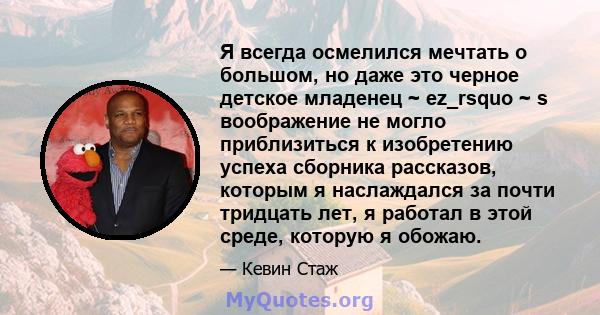 Я всегда осмелился мечтать о большом, но даже это черное детское младенец ~ ez_rsquo ~ s воображение не могло приблизиться к изобретению успеха сборника рассказов, которым я наслаждался за почти тридцать лет, я работал в этой среде, которую я обожаю.

— Кевин Стаж

MyQuotes.org